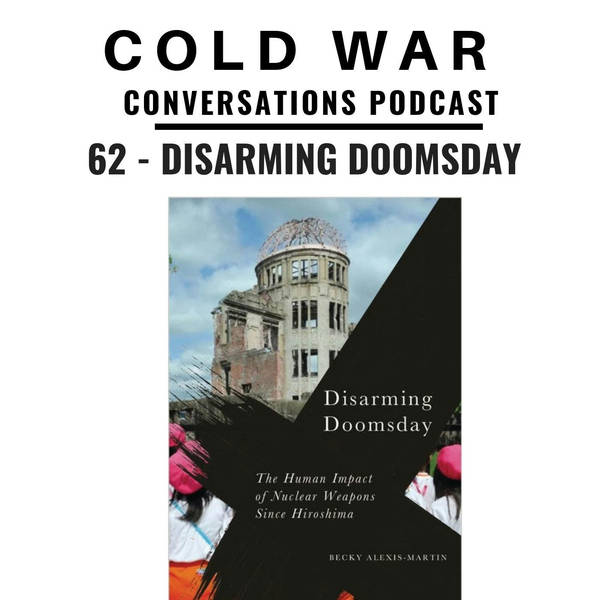 COLD WAR
CONVERSATIONS PODCAST
62 - DISARMING DOOMSDAY

Disarming Doomsday

The Human Impact of Nuclear Weapons Since Hiroshima

BECKY ALEXIS-MARTIN